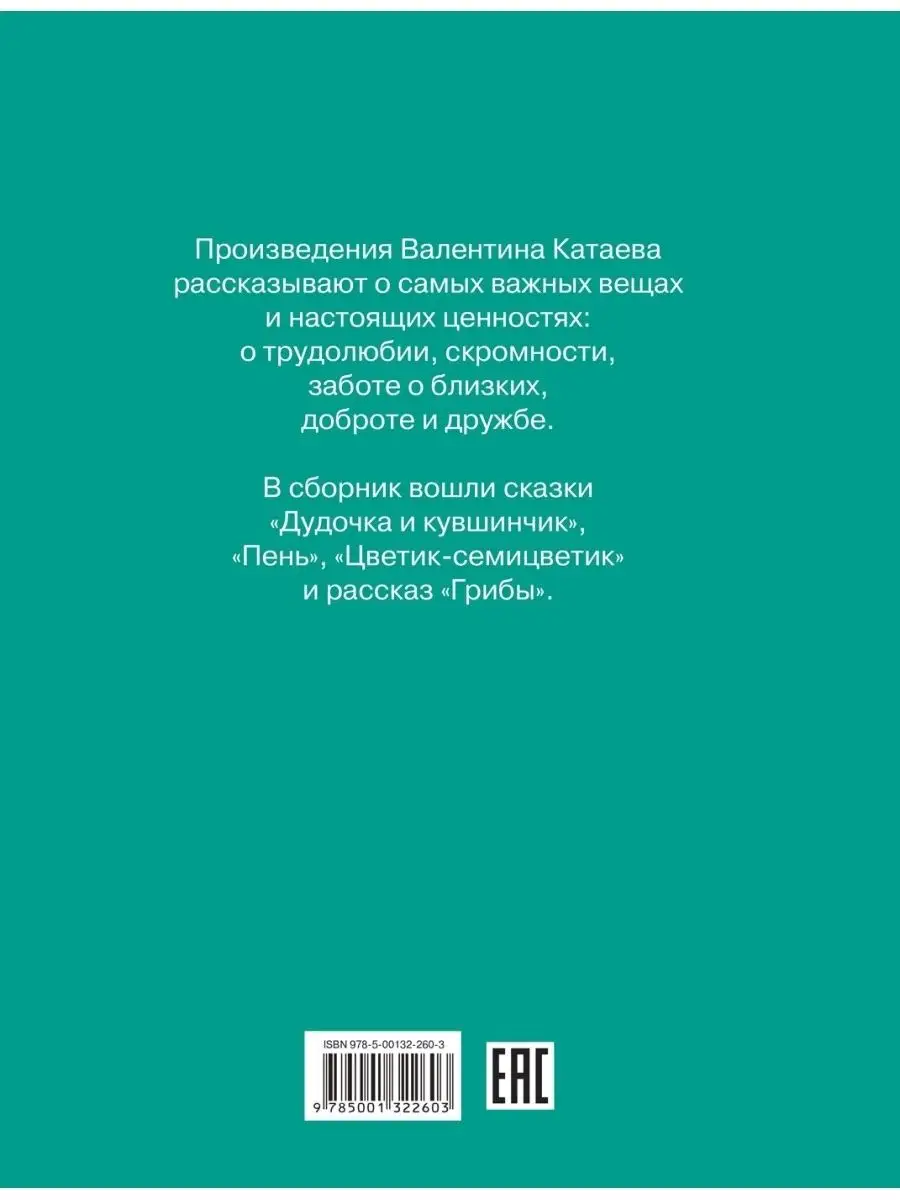 Произведения Валентина Катаева рассказывают о самых важных вещах и настоящих ценностях: о трудолюбии, скромности, заботе о близких, доброте и дружбе.

В сборник вошли сказки «Дудочка и кувшинчик», «Пень», «Цветик-семицветик» и рассказ «Грибы».

ISBN 978-5-00132-260-3

9 785001 322603

EAC